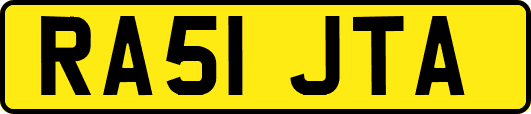 RA51 JTA